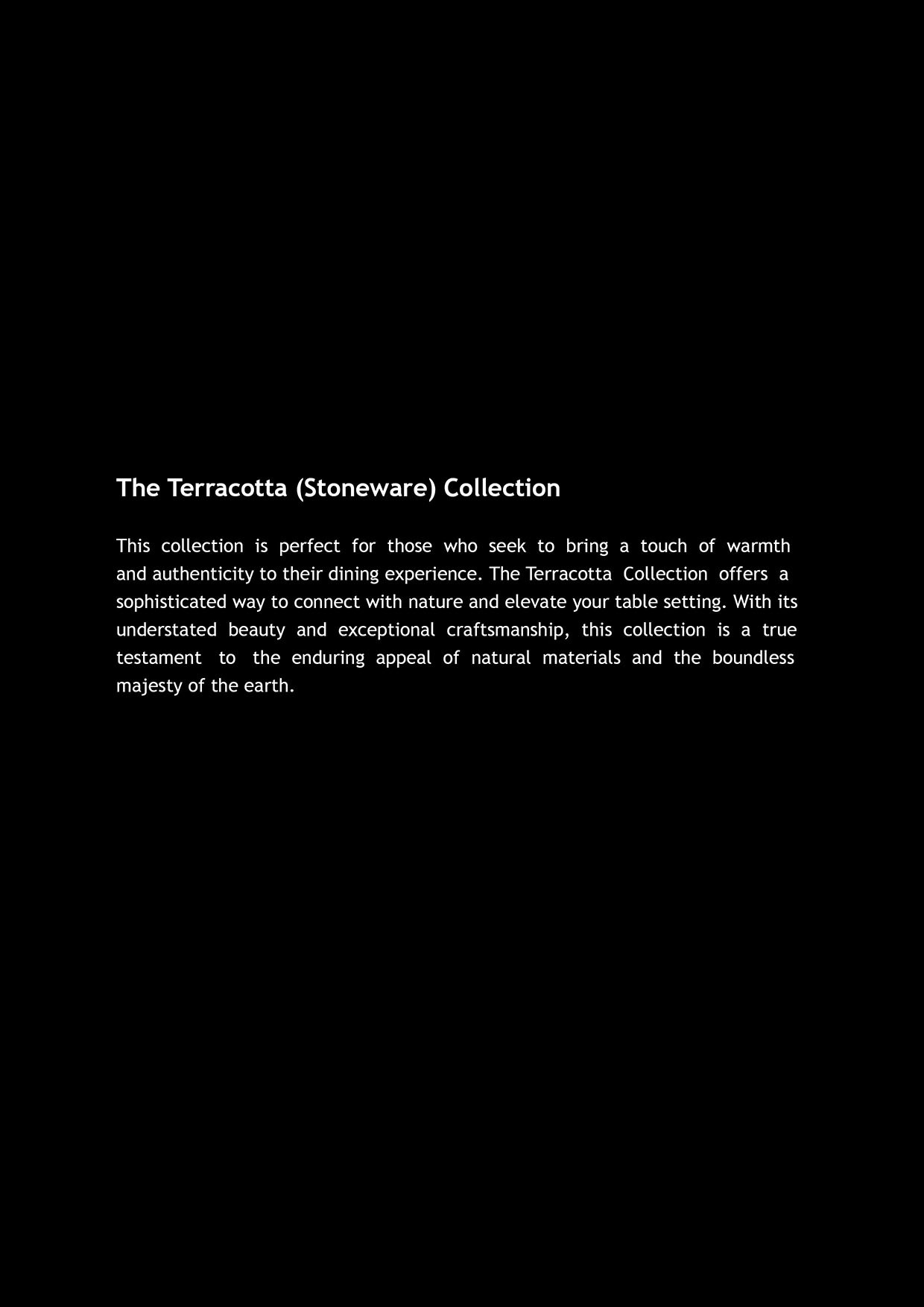 The Terracotta (Stoneware) Collection

This collection is perfect for those who seek to bring a touch of warmth and authenticity to their dining experience. The Terracotta Collection offers a sophisticated way to connect with nature and elevate your table setting. With its understated beauty and exceptional craftsmanship, this collection is a true testament to the enduring appeal of natural materials and the boundless majesty of the earth.